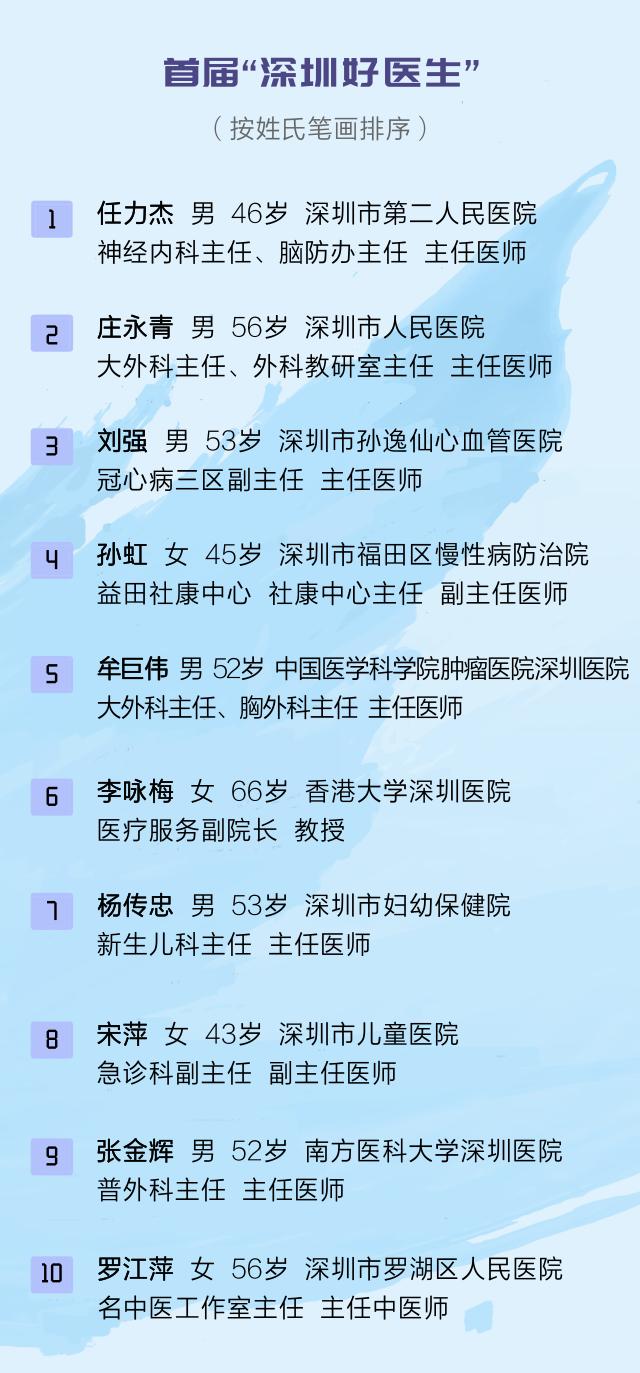 首届“深圳好医生”

（按姓氏笔画排序）

1 任力杰 男 46岁 深圳市第二人民医院
神经内科主任、脑防办主任 主任医师

2 庄永青 男 56岁 深圳市人民医院
大外科主任、外科教研室主任 主任医师

3 刘强 男 53岁 深圳市孙逸仙心血管医院
冠心病三区副主任 主任医师

4 孙虹 女 45岁 深圳市福田区慢性病防治院
益田社康中心 社康中心主任 副主任医师

5 牟巨伟 男 52岁 中国医学科学院肿瘤医院深圳医院
大外科主任、胸外科主任 主任医师

6 李咏梅 女 66岁 香港大学深圳医院
医疗服务副院长 教授

7 杨传忠 男 53岁 深圳市妇幼保健院
新生儿科主任 主任医师

8 宋萍 女 43岁 深圳市儿童医院
急诊科副主任 副主任医师

9 张金辉 男 52岁 南方医科大学深圳医院
普外科主任 主任医师

10 罗江萍 女 56岁 深圳市罗湖区人民医院
名中医工作室主任 主任中医师